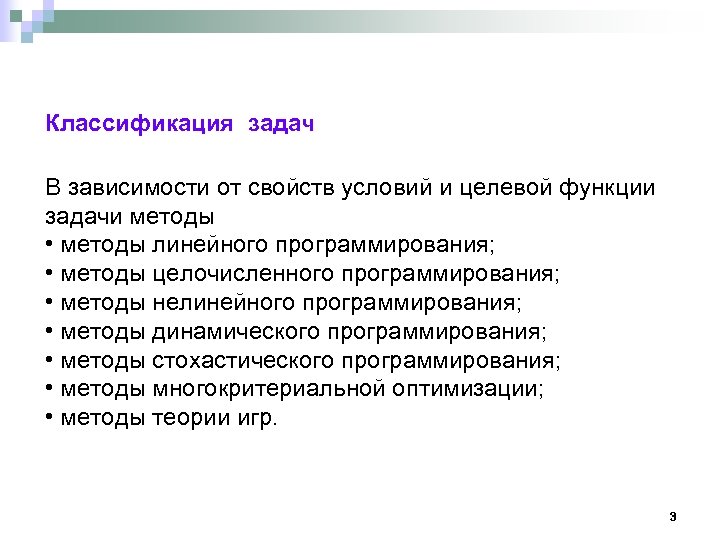 Классификация задач

В зависимости от свойств условий и целевой функции задачи методы
• методы линейного программирования;
• методы целочисленного программирования;
• методы нелинейного программирования;
• методы динамического программирования;
• методы стохастического программирования;
• методы многокритериальной оптимизации;
• методы теории игр.

3